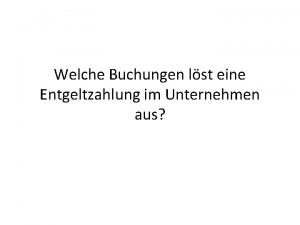 Welche Buchungen löst eine Entgeltzahlung im Unternehmen aus?